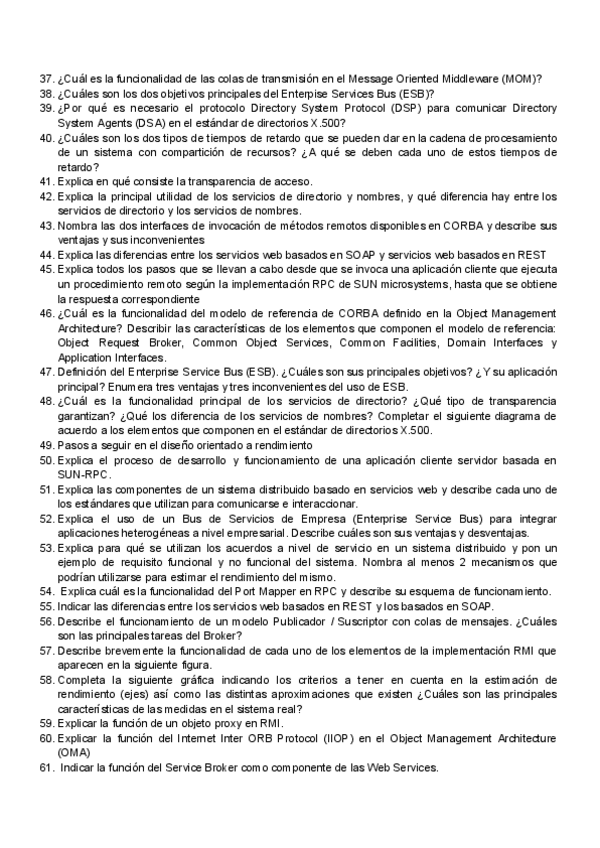 37. ¿Cuál es la funcionalidad de las colas de transmisión en el Message Oriented Middleware (MOM)?
38. ¿Cuáles son los dos objetivos principales del Enterpise Services Bus (ESB)?
39. ¿Por qué es necesario el protocolo Directory System Protocol (DSP) para comunicar Directory System Agents (DSA) en el estándar de directorios X.500?
40. ¿Cuáles son los dos tipos de tiempos de retardo que se pueden dar en la cadena de procesamiento de un sistema con compartición de recursos? ¿A qué se deben cada uno de estos tiempos de retardo?
41. Explica en qué consiste la transparencia de acceso.
42. Explica la principal utilidad de los servicios de directorio y nombres, y qué diferencia hay entre los servicios de directorio y los servicios de nombres.
43. Nombra las dos interfaces de invocación de métodos remotos disponibles en CORBA y describe sus ventajas y sus inconvenientes
44. Explica las diferencias entre los servicios web basados en SOAP y servicios web basados en REST
45. Explica todos los pasos que se llevan a cabo desde que se invoca una aplicación cliente que ejecuta un procedimiento remoto según la implementación RPC de SUN microsystems, hasta que se obtiene la respuesta correspondiente
46. ¿Cuál es la funcionalidad del modelo de referencia de CORBA definido en la Object Management Architecture? Describir las características de los elementos que componen el modelo de referencia: Object Request Broker, Common Object Services, Common Facilities, Domain Interfaces y Application Interfaces.
47. Definición del Enterprise Service Bus (ESB). ¿Cuáles son sus principales objetivos? ¿Y su aplicación principal? Enumera tres ventajas y tres inconvenientes del uso de ESB.
48. ¿Cuál es la funcionalidad principal de los servicios de directorio? ¿Qué tipo de transparencia garantizan? ¿Qué los diferencia de los servicios de nombres? Completar el siguiente diagrama de acuerdo a los elementos que componen en el estándar de directorios X.500.
49. Pasos a seguir en el diseño orientado a rendimiento
50. Explica el proceso de desarrollo y funcionamiento de una aplicación cliente servidor basada en SUN-RPC.
51. Explica las componentes de un sistema distribuido basado en servicios web y describe cada uno de los estándares que utilizan para comunicarse e interaccionar.
52. Explica el uso de un Bus de Servicios de Empresa (Enterprise Service Bus) para integrar aplicaciones heterogéneas a nivel empresarial. Describe cuáles son sus ventajas y desventajas.
53. Explica para qué se utilizan los acuerdos a nivel de servicio en un sistema distribuido y pon un ejemplo de requisito funcional y no funcional del sistema. Nombra al menos 2 mecanismos que podrían utilizarse para estimar el rendimiento del mismo.
54. Explica cuál es la funcionalidad del Port Mapper en RPC y describe su esquema de funcionamiento.
55. Indicar las diferencias entre los servicios web basados en REST y los basados en SOAP.
56. Describe el funcionamiento de un modelo Publicador / Suscriptor con colas de mensajes. ¿Cuáles son las principales tareas del Broker?
57. Describe brevemente la funcionalidad de cada uno de los elementos de la implementación RMI que aparecen en la siguiente figura.
58. Completa la siguiente gráfica indicando los criterios a tener en cuenta en la estimación de rendimiento (ejes) así como las distintas aproximaciones que existen ¿Cuáles son las principales características de las medidas en el sistema real?
59. Explicar la función de un objeto proxy en RMI.
60. Explicar la función del Internet Inter ORB Protocol (IIOP) en el Object Management Architecture (OMA)
61. Indicar la función del Service Broker como componente de las Web Services.